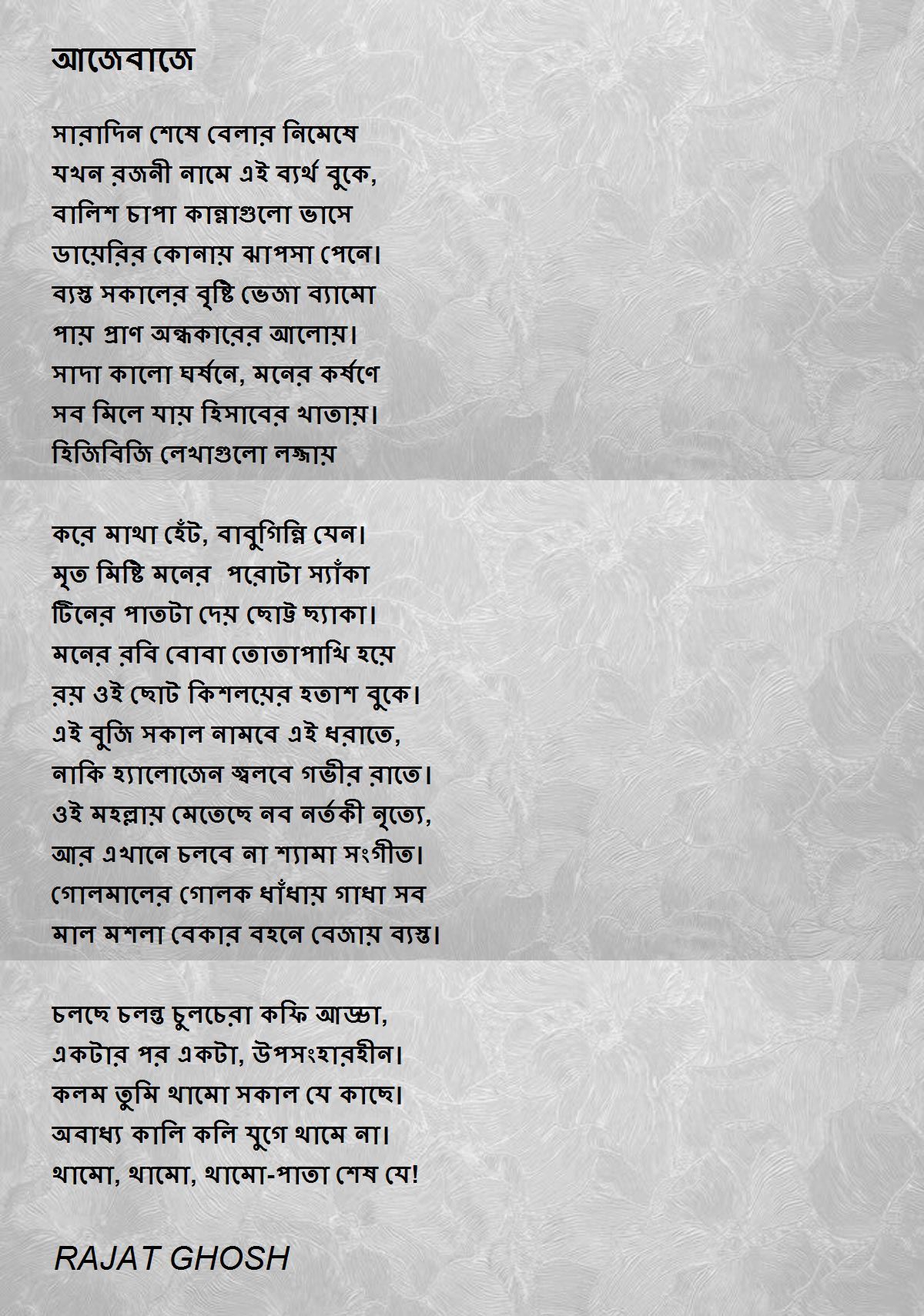 আজেবাজে

সারাদিন শেষে বেলার নিমেষে
যখন রজনী নামে এই ব্যর্থ বুকে,
বালিশ চাপা কান্নাগুলো ভাসে
ডায়েরির কোনায় ঝাপসা পেনে।
ব্যস্ত সকালের বৃষ্টি ভেজা ব্যামো
পায় প্রাণ অন্ধকারের আলোয়।
সাদা কালো ঘর্ষনে, মনের কর্ষণে
সব মিলে যায় হিসাবের খাতায়।
হিজিবিজি লেখাগুলো লজ্জায়

করে মাথা হেঁট, বাবুগিন্নি যেন।
মৃত মিষ্টি মনের পরোটা স্যাঁকা
টিনের পাতটা দেয় ছোট্ট ছ্যাকা।
মনের রবি বোবা তোতাপাখি হয়ে
রয় ওই ছোট কিশলয়ের হতাশ বুকে।
এই বুজি সকাল নামবে এই ধরাতে,
নাকি হ্যালোজেন জ্বলবে গভীর রাতে।
ওই মহল্লায় মেতেছে নব নর্তকী নৃত্যে,
আর এখানে চলবে না শ্যামা সংগীত।
গোলমালের গোলক ধাঁধায় গাধা সব
মাল মশলা বেকার বহনে বেজায় ব্যস্ত।

চলছে চলন্ত চুলচেরা কফি আড্ডা,
একটার পর একটা, উপসংহারহীন।
কলম তুমি থামো সকাল যে কাছে।
অবাধ্য কালি কলি যুগে থামে না।
থামো, থামো, থামো-পাতা শেষ যে!

RAJAT GHOSH